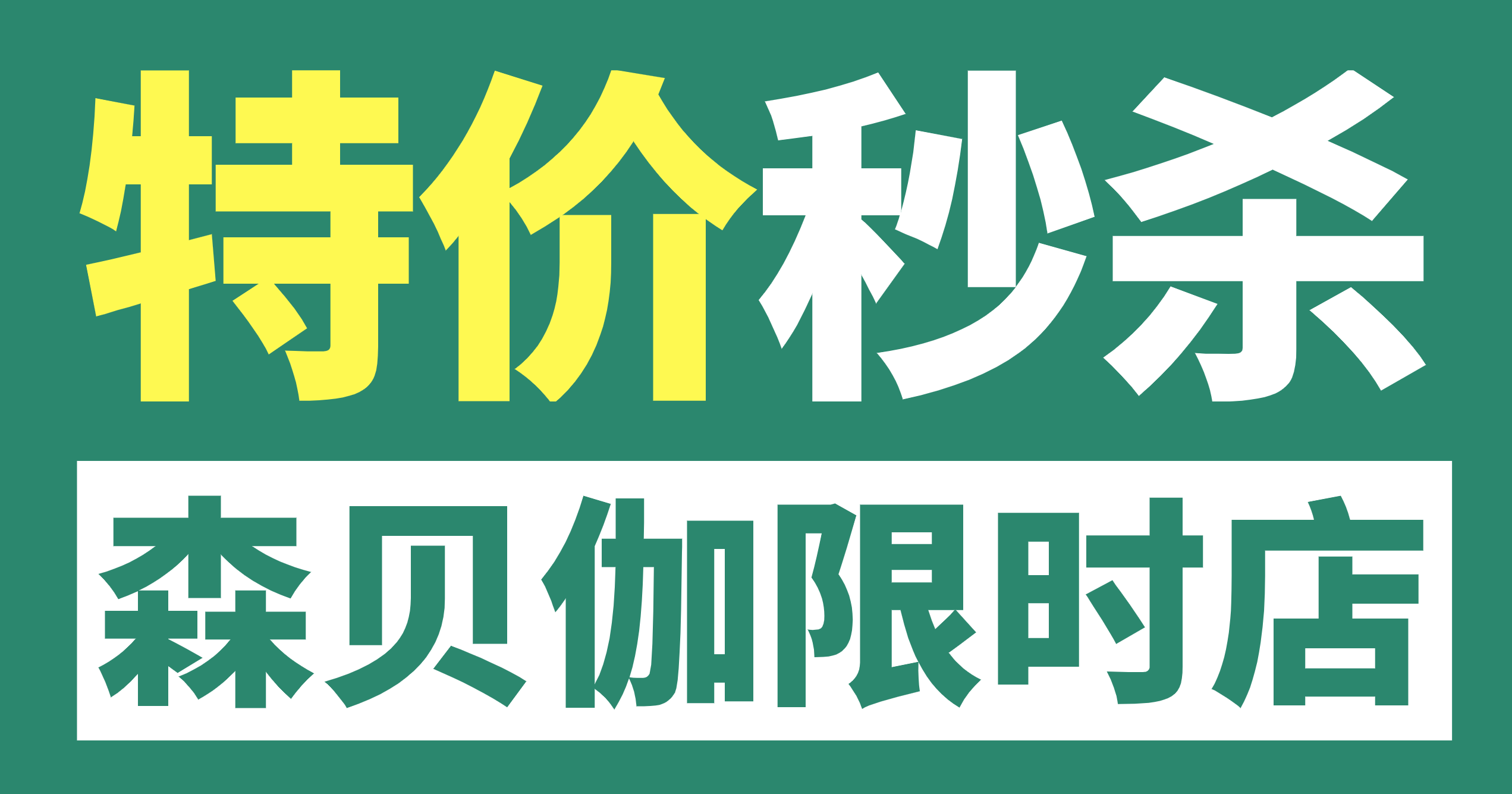 特价秒杀

森贝伽限时店